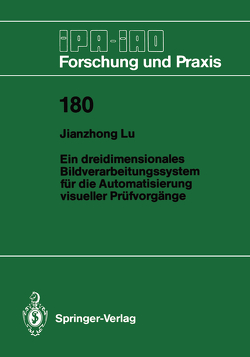 IPA-IAO
Forschung und Praxis

180

Jianzhong Lu

Ein dreidimensionales Bildverarbeitungssystem für die Automatisierung visueller Prüfvorgänge

Springer-Verlag